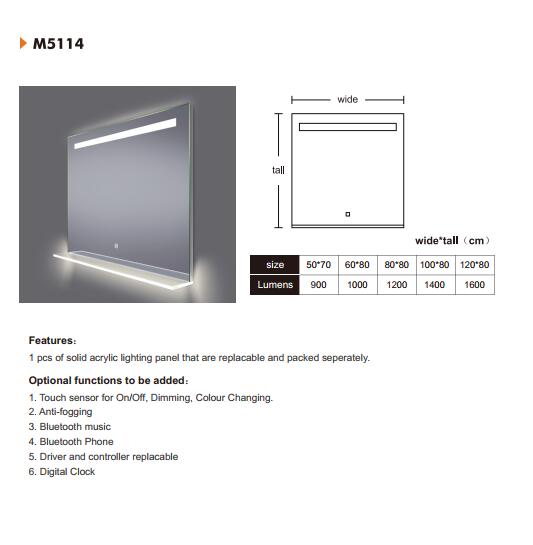 M5114

wide

tall

wide*tall（cm）

| size | 50*70 | 60*80 | 80*80 | 100*80 | 120*80 |
|---|---|---|---|---|---|
| Lumens | 900 | 1000 | 1200 | 1400 | 1600 |

Features：

1 pcs of solid acrylic lighting panel that are replacable and packed seperately.

Optional functions to be added：

1. Touch sensor for On/Off, Dimming, Colour Changing.
2. Anti-fogging
3. Bluetooth music
4. Bluetooth Phone
5. Driver and controller replacable
6. Digital Clock